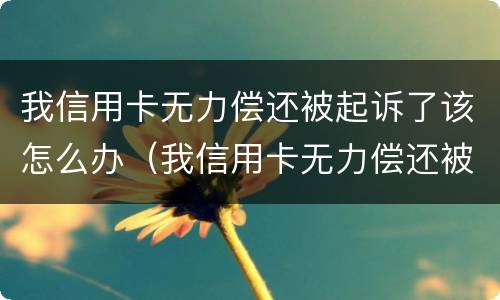 我信用卡无力偿还被起诉了该怎么办（我信用卡无力偿还被